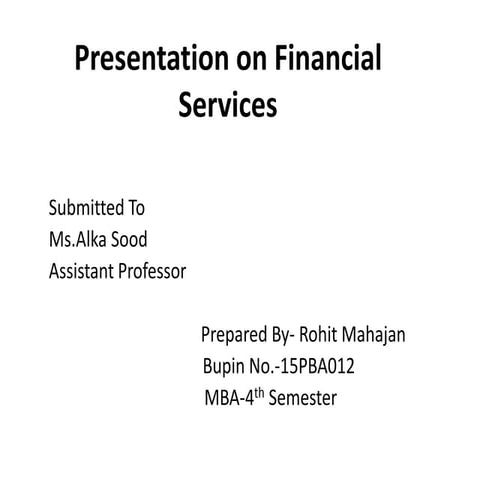 Presentation on Financial Services

Submitted To
Ms.Alka Sood
Assistant Professor

Prepared By- Rohit Mahajan
Bupin No.-15PBA012
MBA-4$^{th}$ Semester